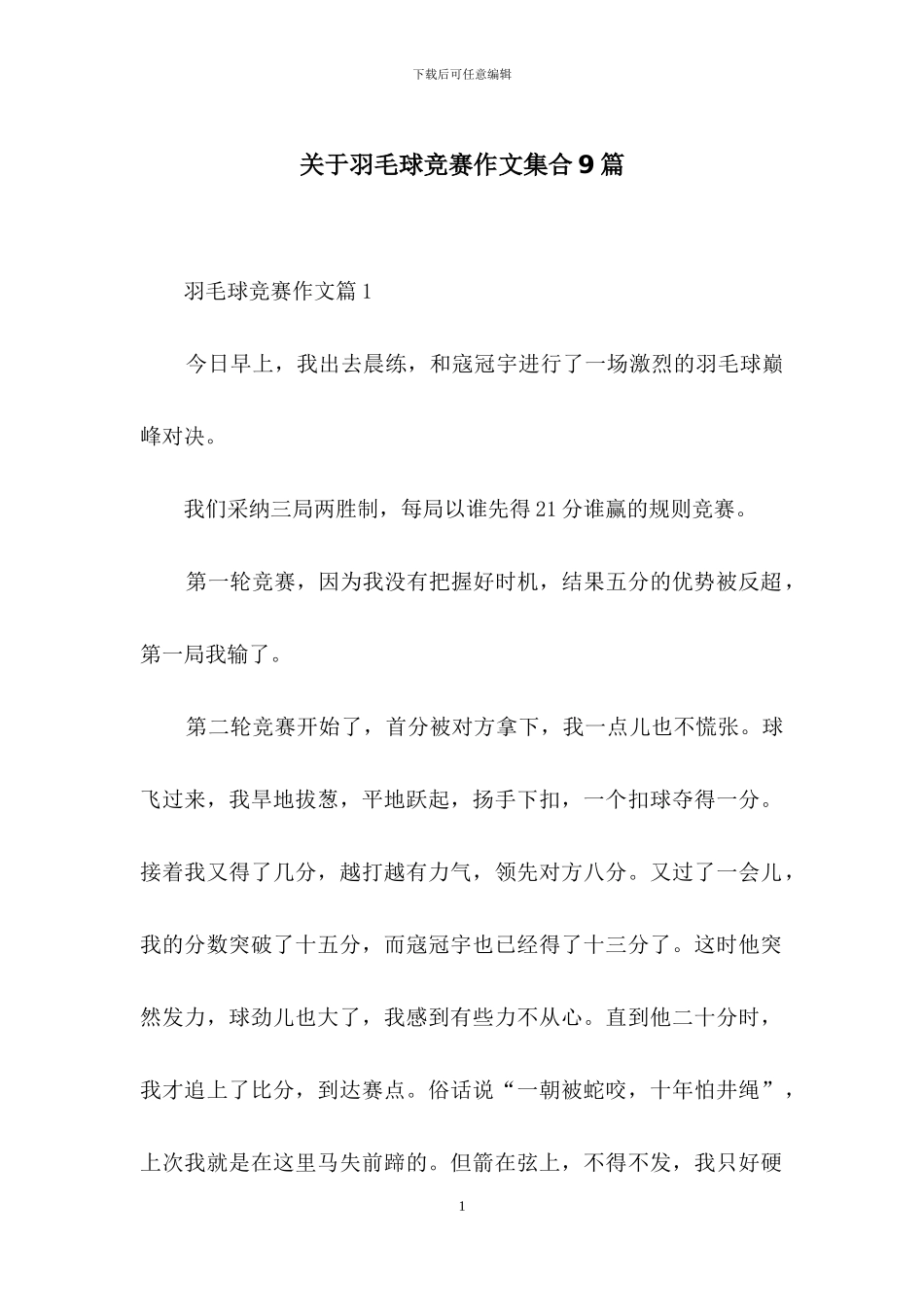 下载后可任意编辑

关于羽毛球竞赛作文集合9篇

羽毛球竞赛作文篇1

今日早上，我出去晨练，和寇冠宇进行了一场激烈的羽毛球巅峰对决。

我们采纳三局两胜制，每局以谁先得21分谁赢的规则竞赛。

第一轮竞赛，因为我没有把握好时机，结果五分的优势被反超，第一局我输了。

第二轮竞赛开始了，首分被对方拿下，我一点儿也不慌张。球飞过来，我旱地拔葱，平地跃起，扬手下扣，一个扣球夺得一分。接着我又得了几分，越打越有力气，领先对方八分。又过了一会儿，我的分数突破了十五分，而寇冠宇也已经得了十三分了。这时他突然发力，球劲儿也大了，我感到有些力不从心。直到他二十分时，我才追上了比分，到达赛点。俗话说“一朝被蛇咬，十年怕井绳”，上次我就是在这里马失前蹄的。但箭在弦上，不得不发，我只好硬

1